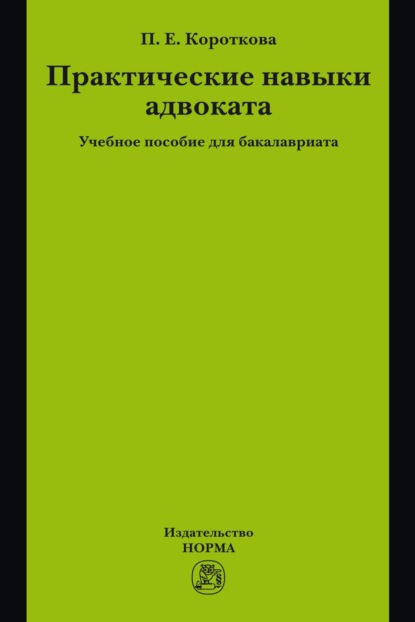 П. Е. Короткова

Практические навыки адвоката

Учебное пособие для бакалавриата

Издательство
НОРМА